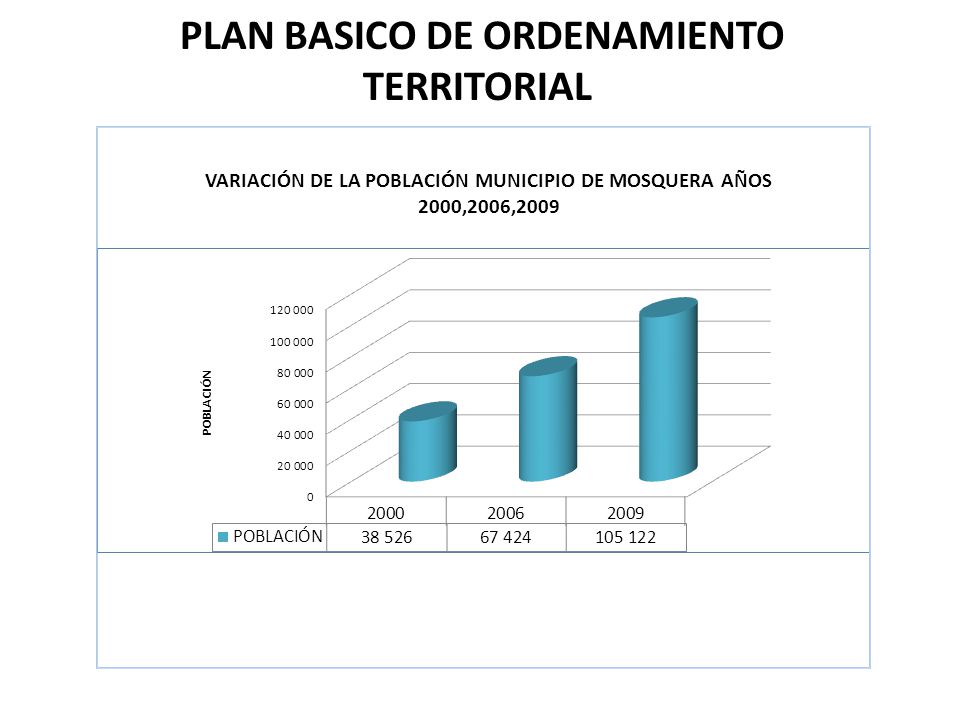 PLAN BASICO DE ORDENAMIENTO TERRITORIAL

VARIACIÓN DE LA POBLACIÓN MUNICIPIO DE MOSQUERA AÑOS 2000,2006,2009

POBLACIÓN

120 000
100 000
80 000
60 000
40 000
20 000
0

| | 2000 | 2006 | 2009 |
|---|---|---|---|
| POBLACIÓN | 38 526 | 67 424 | 105 122 |